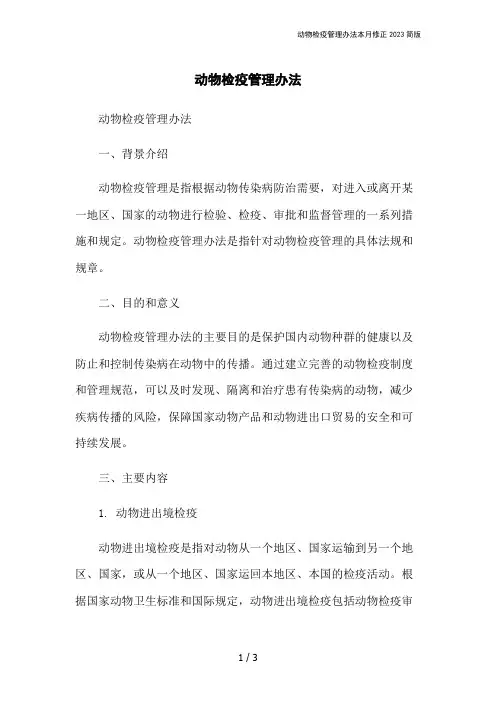 动物检疫管理办法本月修正 2023 简版

动物检疫管理办法

动物检疫管理办法

一、背景介绍

动物检疫管理是指根据动物传染病防治需要，对进入或离开某一地区、国家的动物进行检验、检疫、审批和监督管理的一系列措施和规定。动物检疫管理办法是指针对动物检疫管理的具体法规和规章。

二、目的和意义

动物检疫管理办法的主要目的是保护国内动物种群的健康以及防止和控制传染病在动物中的传播。通过建立完善的动物检疫制度和管理规范，可以及时发现、隔离和治疗患有传染病的动物，减少疾病传播的风险，保障国家动物产品和动物进出口贸易的安全和可持续发展。

三、主要内容

1. 动物进出境检疫

动物进出境检疫是指对动物从一个地区、国家运输到另一个地区、国家，或从一个地区、国家运回本地区、本国的检疫活动。根据国家动物卫生标准和国际规定，动物进出境检疫包括动物检疫审

1 / 3